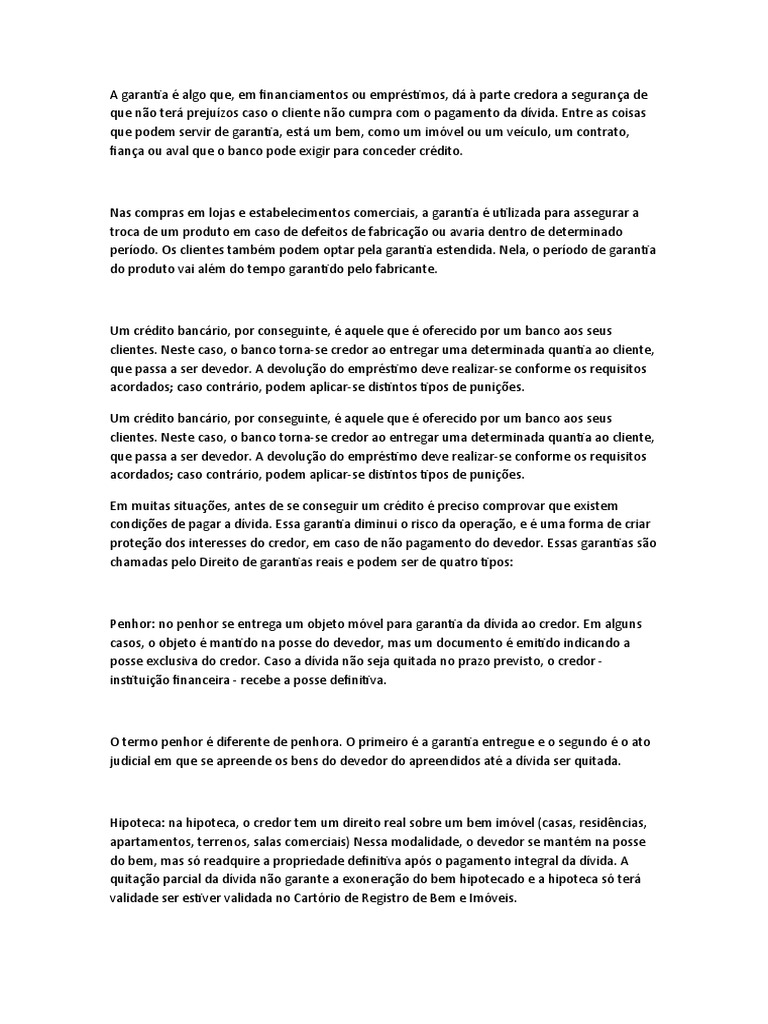 A garantia é algo que, em financiamentos ou empréstimos, dá à parte credora a segurança de que não terá prejuízos caso o cliente não cumpra com o pagamento da dívida. Entre as coisas que podem servir de garantia, está um bem, como um imóvel ou um veículo, um contrato, fiança ou aval que o banco pode exigir para conceder crédito.

Nas compras em lojas e estabelecimentos comerciais, a garantia é utilizada para assegurar a troca de um produto em caso de defeitos de fabricação ou avaria dentro de determinado período. Os clientes também podem optar pela garantia estendida. Nela, o período de garantia do produto vai além do tempo garantido pelo fabricante.

Um crédito bancário, por conseguinte, é aquele que é oferecido por um banco aos seus clientes. Neste caso, o banco torna-se credor ao entregar uma determinada quantia ao cliente, que passa a ser devedor. A devolução do empréstimo deve realizar-se conforme os requisitos acordados; caso contrário, podem aplicar-se distintos tipos de punições.

Um crédito bancário, por conseguinte, é aquele que é oferecido por um banco aos seus clientes. Neste caso, o banco torna-se credor ao entregar uma determinada quantia ao cliente, que passa a ser devedor. A devolução do empréstimo deve realizar-se conforme os requisitos acordados; caso contrário, podem aplicar-se distintos tipos de punições.

Em muitas situações, antes de se conseguir um crédito é preciso comprovar que existem condições de pagar a dívida. Essa garantia diminui o risco da operação, e é uma forma de criar proteção dos interesses do credor, em caso de não pagamento do devedor. Essas garantias são chamadas pelo Direito de garantias reais e podem ser de quatro tipos:

Penhor: no penhor se entrega um objeto móvel para garantia da dívida ao credor. Em alguns casos, o objeto é mantido na posse do devedor, mas um documento é emitido indicando a posse exclusiva do credor. Caso a dívida não seja quitada no prazo previsto, o credor - instituição financeira - recebe a posse definitiva.

O termo penhor é diferente de penhora. O primeiro é a garantia entregue e o segundo é o ato judicial em que se apreende os bens do devedor do apreendidos até a dívida ser quitada.

Hipoteca: na hipoteca, o credor tem um direito real sobre um bem imóvel (casas, residências, apartamentos, terrenos, salas comerciais) Nessa modalidade, o devedor se mantém na posse do bem, mas só readquire a propriedade definitiva após o pagamento integral da dívida. A quitação parcial da dívida não garante a exoneração do bem hipotecado e a hipoteca só terá validade ser estiver validada no Cartório de Registro de Bem e Imóveis.